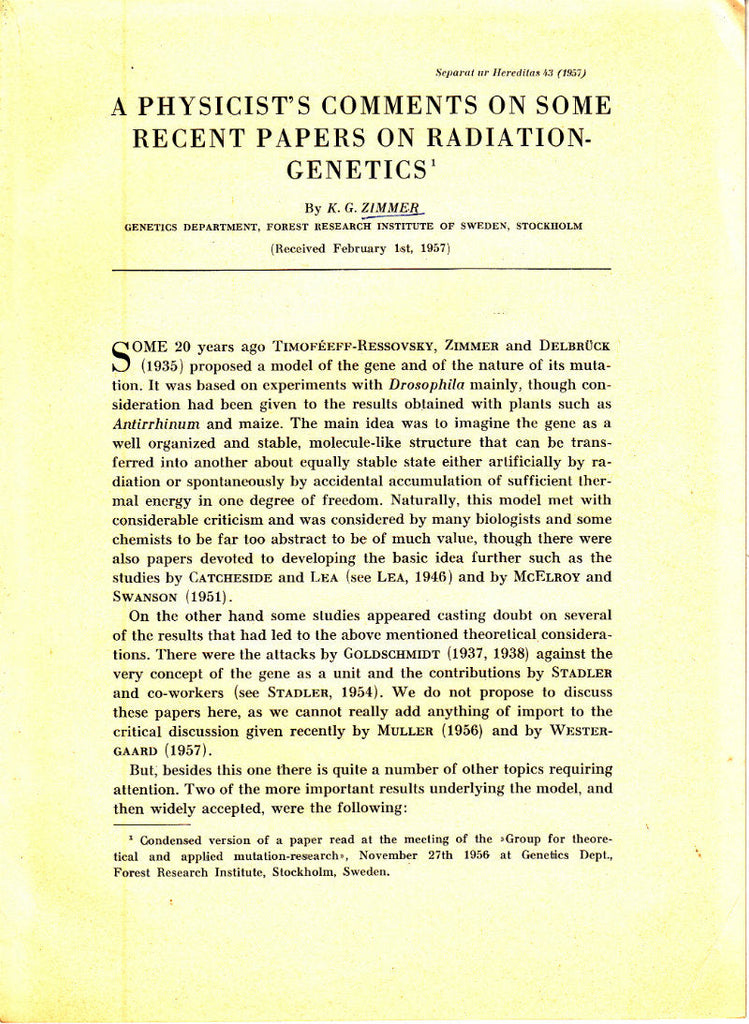 Separat ur Hereditas 43 (1957)

A PHYSICIST'S COMMENTS ON SOME RECENT PAPERS ON RADIATION-GENETICS$^1$

By K. G. ZIMMER

GENETICS DEPARTMENT, FOREST RESEARCH INSTITUTE OF SWEDEN, STOCKHOLM

(Received February 1st, 1957)

SOME 20 years ago TIMOFÉEFF-RESSOVSKY, ZIMMER and DELBRÜCK (1935) proposed a model of the gene and of the nature of its mutation. It was based on experiments with Drosophila mainly, though consideration had been given to the results obtained with plants such as Antirrhinum and maize. The main idea was to imagine the gene as a well organized and stable, molecule-like structure that can be transferred into another about equally stable state either artificially by radiation or spontaneously by accidental accumulation of sufficient thermal energy in one degree of freedom. Naturally, this model met with considerable criticism and was considered by many biologists and some chemists to be far too abstract to be of much value, though there were also papers devoted to developing the basic idea further such as the studies by CATCHESIDE and LEA (see LEA, 1946) and by MCELROY and SWANSON (1951).

On the other hand some studies appeared casting doubt on several of the results that had led to the above mentioned theoretical considerations. There were the attacks by GOLDSCHMIDT (1937, 1938) against the very concept of the gene as a unit and the contributions by STADLER and co-workers (see STADLER, 1954). We do not propose to discuss these papers here, as we cannot really add anything of import to the critical discussion given recently by MULLER (1956) and by WESTERGAARD (1957).

But, besides this one there is quite a number of other topics requiring attention. Two of the more important results underlying the model, and then widely accepted, were the following:

$^1$ Condensed version of a paper read at the meeting of the »Group for theoretical and applied mutation-research», November 27th 1956 at Genetics Dept., Forest Research Institute, Stockholm, Sweden.